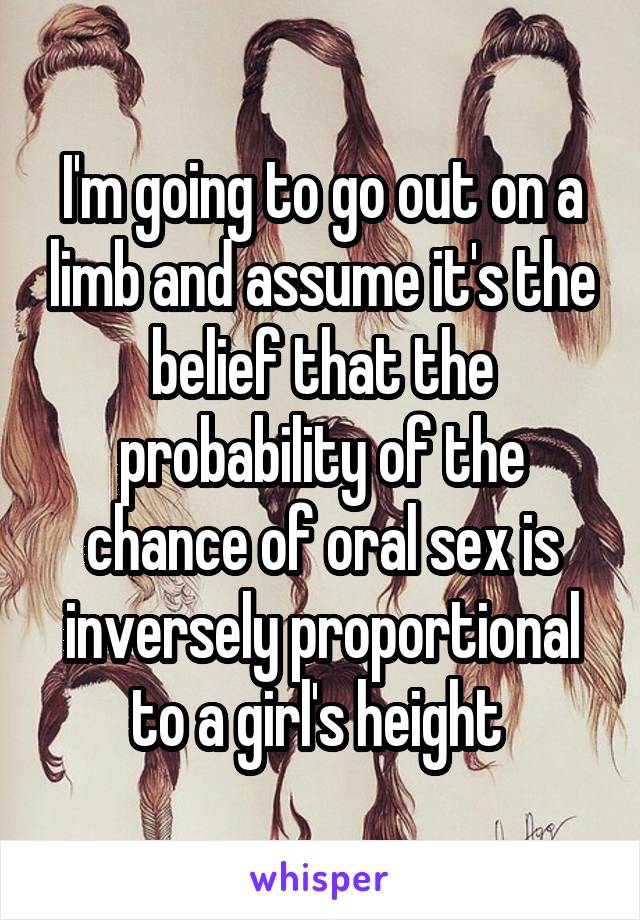 I'm going to go out on a limb and assume it's the belief that the probability of the chance of oral sex is inversely proportional to a girl's height

whisper